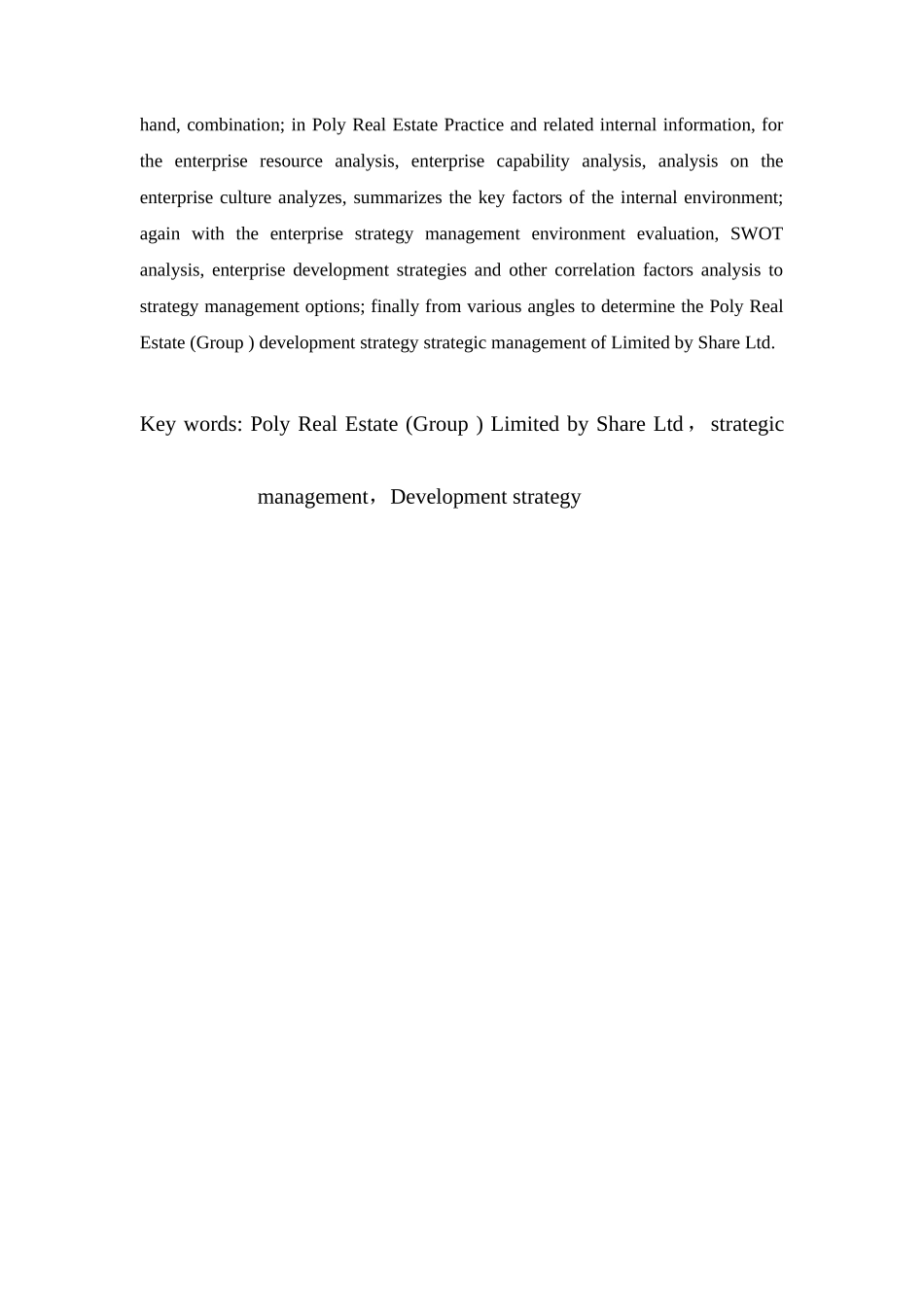 hand, combination; in Poly Real Estate Practice and related internal information, for the enterprise resource analysis, enterprise capability analysis, analysis on the enterprise culture analyzes, summarizes the key factors of the internal environment; again with the enterprise strategy management environment evaluation, SWOT analysis, enterprise development strategies and other correlation factors analysis to strategy management options; finally from various angles to determine the Poly Real Estate (Group ) development strategy strategic management of Limited by Share Ltd.

Key words: Poly Real Estate (Group ) Limited by Share Ltd， strategic management，Development strategy